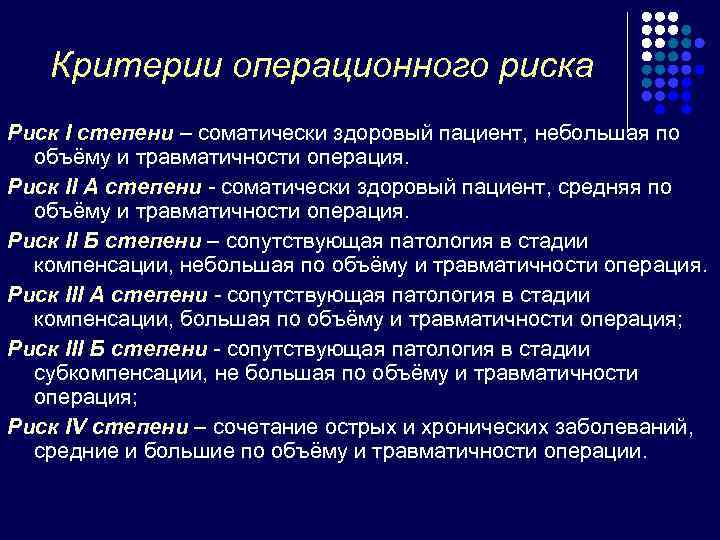 Критерии операционного риска

Риск I степени – соматически здоровый пациент, небольшая по объёму и травматичности операция.

Риск II А степени - соматически здоровый пациент, средняя по объёму и травматичности операция.

Риск II Б степени – сопутствующая патология в стадии компенсации, небольшая по объёму и травматичности операция.

Риск III А степени - сопутствующая патология в стадии компенсации, большая по объёму и травматичности операция;

Риск III Б степени - сопутствующая патология в стадии субкомпенсации, не большая по объёму и травматичности операция;

Риск IV степени – сочетание острых и хронических заболеваний, средние и большие по объёму и травматичности операции.